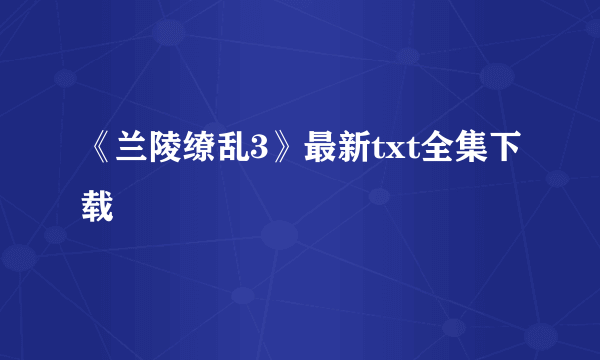 《兰陵缭乱3》最新txt全集下载